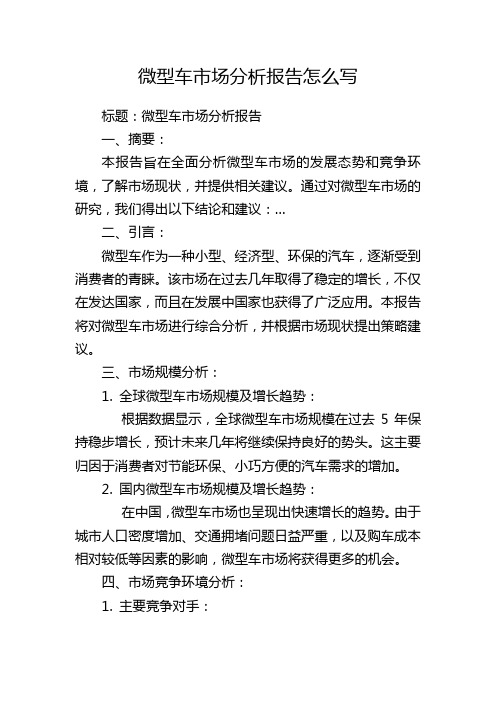 微型车市场分析报告怎么写

标题：微型车市场分析报告

一、摘要：

本报告旨在全面分析微型车市场的发展态势和竞争环境，了解市场现状，并提供相关建议。通过对微型车市场的研究，我们得出以下结论和建议：...

二、引言：

微型车作为一种小型、经济型、环保的汽车，逐渐受到消费者的青睐。该市场在过去几年取得了稳定的增长，不仅在发达国家，而且在发展中国家也获得了广泛应用。本报告将对微型车市场进行综合分析，并根据市场现状提出策略建议。

三、市场规模分析：

1. 全球微型车市场规模及增长趋势：

根据数据显示，全球微型车市场规模在过去 5 年保持稳步增长，预计未来几年将继续保持良好的势头。这主要归因于消费者对节能环保、小巧方便的汽车需求的增加。

2. 国内微型车市场规模及增长趋势：

在中国，微型车市场也呈现出快速增长的趋势。由于城市人口密度增加、交通拥堵问题日益严重，以及购车成本相对较低等因素的影响，微型车市场将获得更多的机会。

四、市场竞争环境分析：

1. 主要竞争对手：